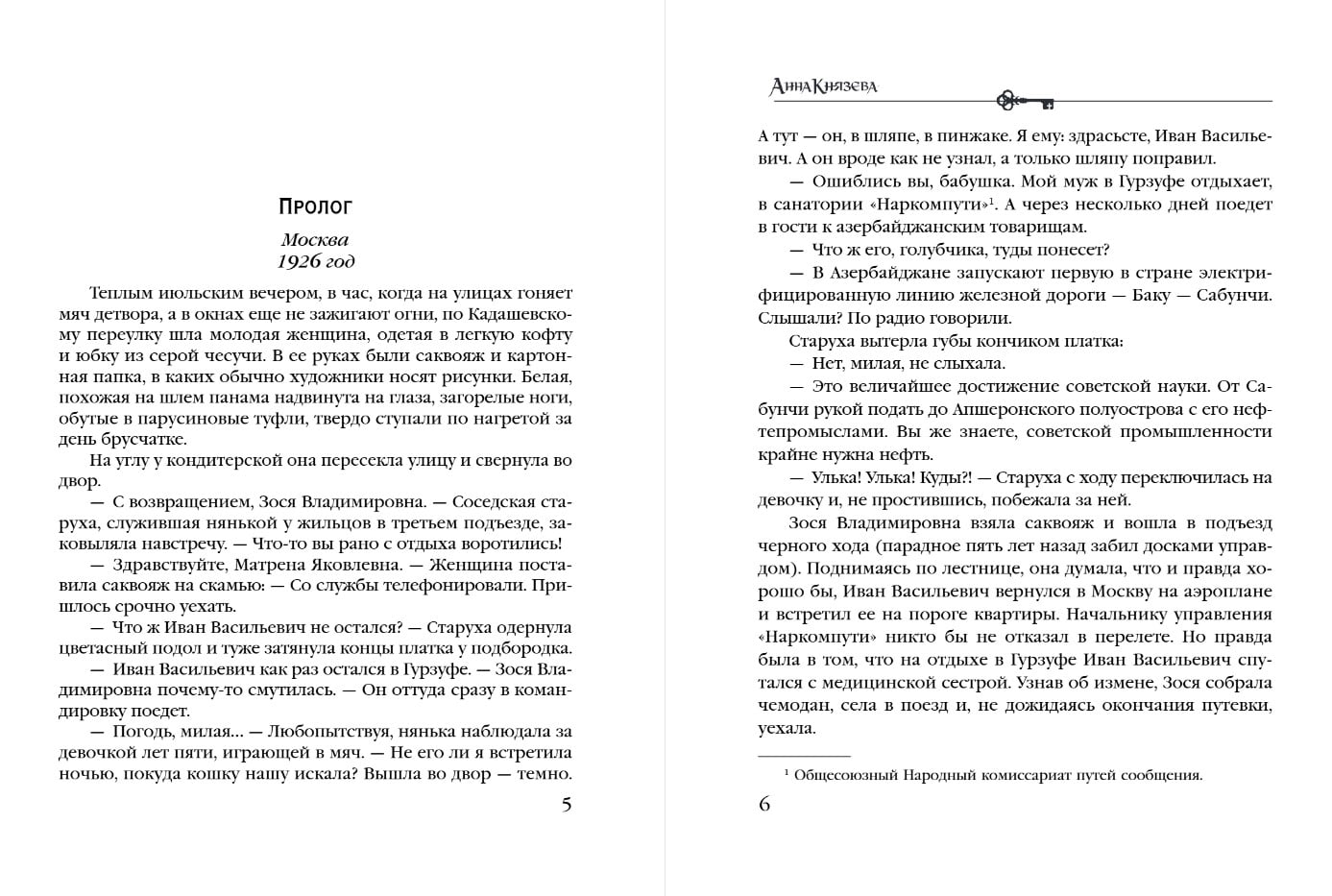 Пролог

Москва
1926 год

Теплым июльским вечером, в час, когда на улицах гоняет мяч детвора, а в окнах еще не зажигают огни, по Кадашевскому переулку шла молодая женщина, одетая в легкую кофту и юбку из серой чесучи. В ее руках были саквояж и картонная папка, в каких обычно художники носят рисунки. Белая, похожая на шлем панама надвинута на глаза, загорелые ноги, обутые в парусиновые туфли, твердо ступали по нагретой за день брусчатке.

На углу у кондитерской она пересекла улицу и свернула во двор.

— С возвращением, Зося Владимировна. — Соседская старуха, служившая нянькой у жильцов в третьем подъезде, заковыляла навстречу. — Что-то вы рано с отдыха воротились!

— Здравствуйте, Матрена Яковлевна. — Женщина поставила саквояж на скамью: — Со службы телефонировали. Пришлось срочно уехать.

— Что ж Иван Васильевич не остался? — Старуха одернула цветастый подол и туже затянула концы платка у подбородка.

— Иван Васильевич как раз остался в Гурзуфе. — Зося Владимировна почему-то смутилась. — Он оттуда сразу в командировку поедет.

— Погодь, милая... — Любопытствуя, нянька наблюдала за девочкой лет пяти, играющей в мяч. — Не его ли я встретила ночью, покуда кошку нашу искала? Вышла во двор — темно.

5

Анна Князева

А тут — он, в шляпе, в пинжаке. Я ему: здрасьте, Иван Васильевич. А он вроде как не узнал, а только шляпу поправил.

— Ошиблись вы, бабушка. Мой муж в Гурзуфе отдыхает, в санатории «Наркомпути»$^1$. А через несколько дней поедет в гости к азербайджанским товарищам.

— Что ж его, голубчика, туды понесет?

— В Азербайджане запускают первую в стране электрифицированную линию железной дороги — Баку — Сабунчи. Слышали? По радио говорили.

Старуха вытерла губы кончиком платка:

— Нет, милая, не слыхала.

— Это величайшее достижение советской науки. От Сабунчи рукой подать до Апшеронского полуострова с его нефтепромыслами. Вы же знаете, советской промышленности крайне нужна нефть.

— Улька! Улька! Куды?! — Старуха с ходу переключилась на девочку и, не простившись, побежала за ней.

Зося Владимировна взяла саквояж и вошла в подъезд черного хода (парадное пять лет назад забил досками управдом). Поднимаясь по лестнице, она думала, что и правда хорошо бы, Иван Васильевич вернулся в Москву на аэроплане и встретил ее на пороге квартиры. Начальнику управления «Наркомпути» никто бы не отказал в перелете. Но правда была в том, что на отдыхе в Гурзуфе Иван Васильевич спутался с медицинской сестрой. Узнав об измене, Зося собрала чемодан, села в поезд и, не дожидаясь окончания путевки, уехала.

$^1$ Общесоюзный Народный комиссариат путей сообщения.

6